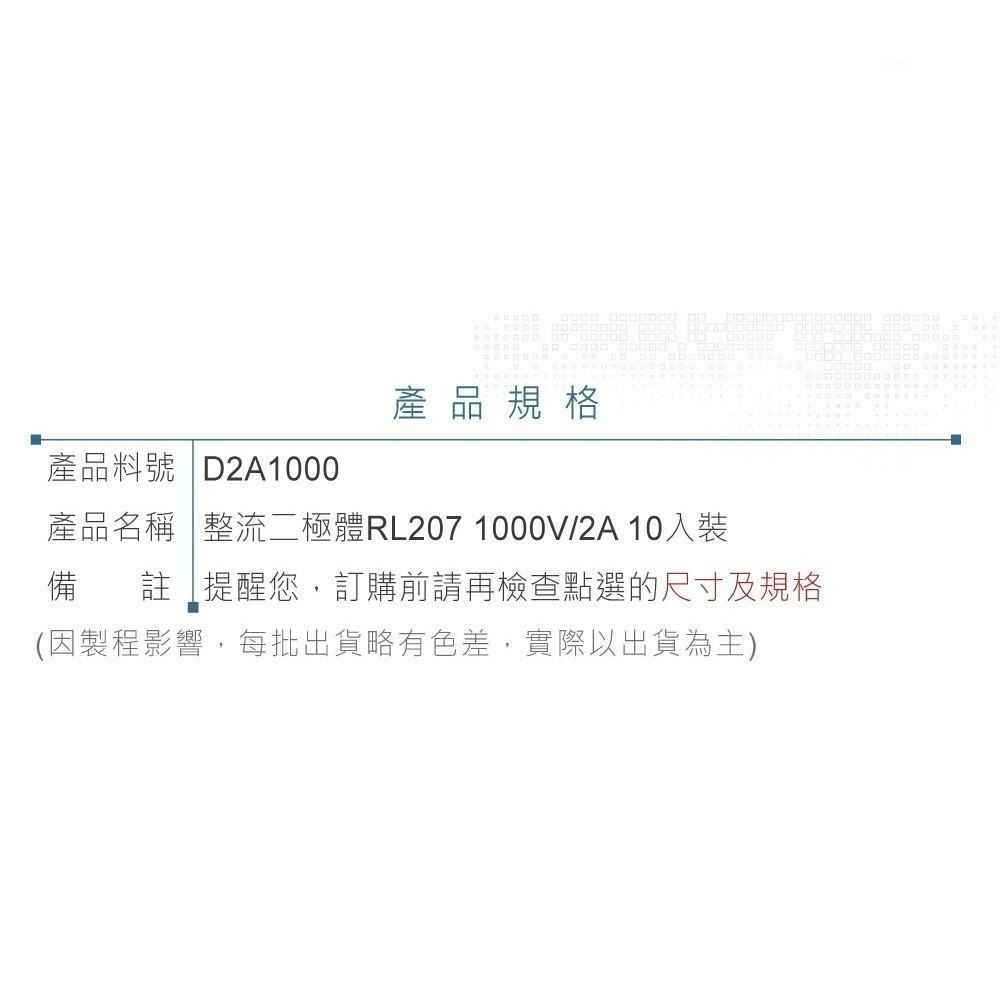 產品規格

| 產品料號 | D2A1000 |
|---|---|
| 產品名稱 | 整流二極體RL207 1000V/2A 10入裝 |
| 備　　註 | 提醒您，訂購前請再檢查點選的尺寸及規格 |

(因製程影響，每批出貨略有色差，實際以出貨為主)